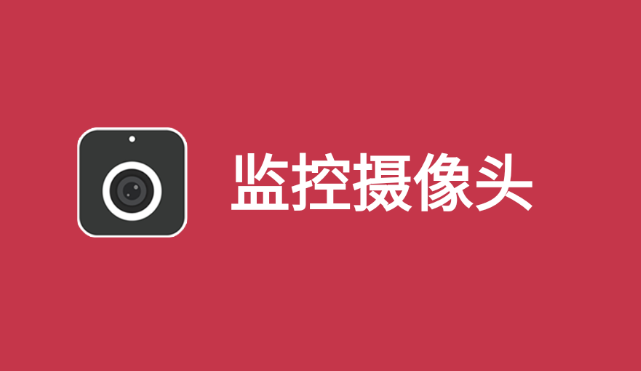 监控摄像头